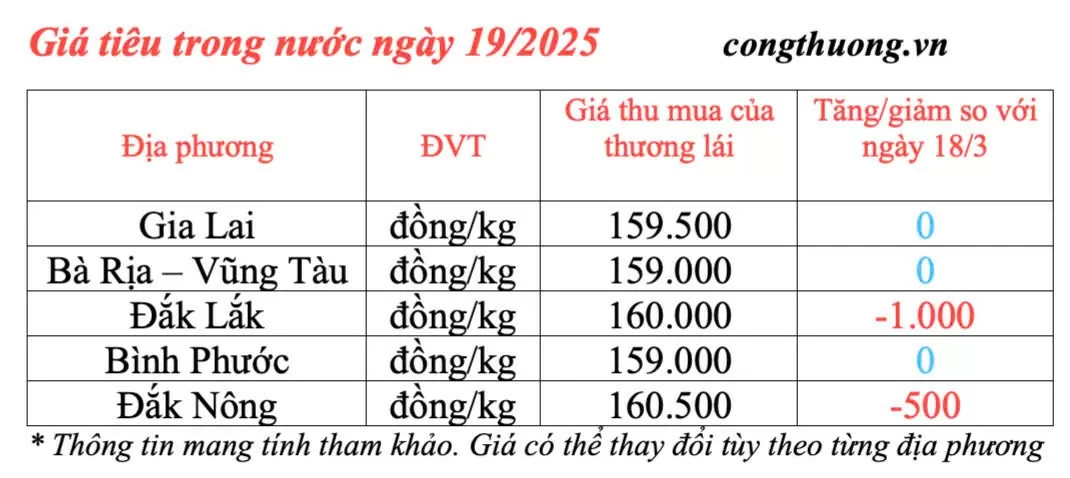 Giá tiêu trong nước ngày 19/2025

congthuong.vn

| Địa phương | ĐVT | Giá thu mua của thương lái | Tăng/giảm so với ngày 18/3 |
|---|---|---|---|
| Gia Lai | đồng/kg | 159.500 | 0 |
| Bà Rịa – Vũng Tàu | đồng/kg | 159.000 | 0 |
| Đắk Lắk | đồng/kg | 160.000 | -1.000 |
| Bình Phước | đồng/kg | 159.000 | 0 |
| Đắk Nông | đồng/kg | 160.500 | -500 |

* Thông tin mang tính tham khảo. Giá có thể thay đổi tùy theo từng địa phương